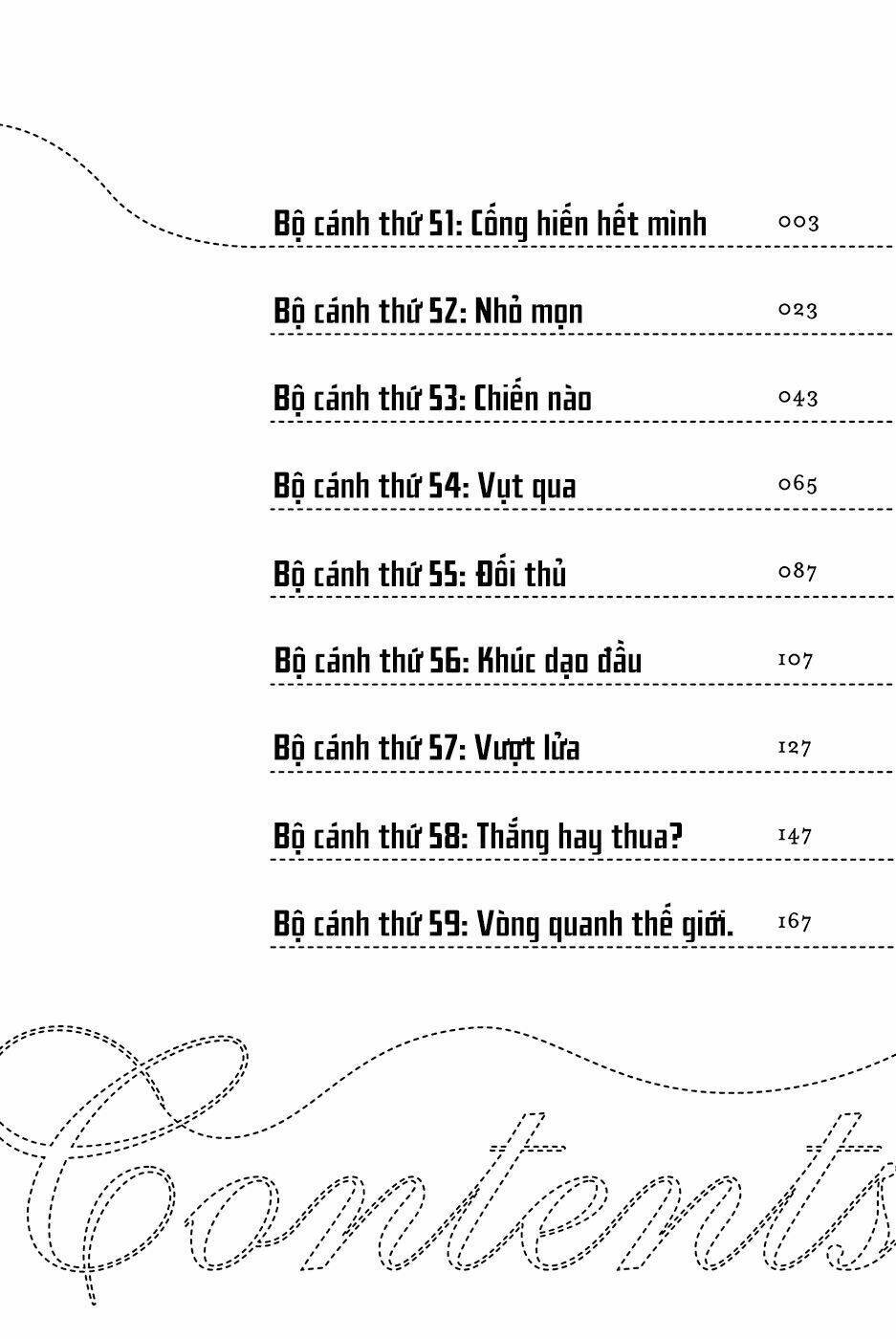 Bộ cánh thứ 51: Cống hiến hết mình 003

Bộ cánh thứ 52: Nhỏ mọn 023

Bộ cánh thứ 53: Chiến nào 043

Bộ cánh thứ 54: Vụt qua 065

Bộ cánh thứ 55: Đối thủ 087

Bộ cánh thứ 56: Khúc dạo đầu 107

Bộ cánh thứ 57: Vượt lửa 127

Bộ cánh thứ 58: Thắng hay thua? 147

Bộ cánh thứ 59: Vòng quanh thế giới. 167

Contents